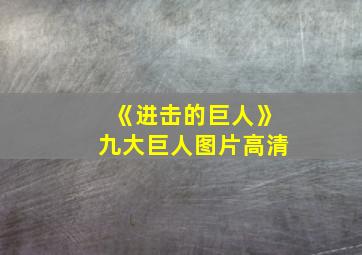 《进击的巨人》
九大巨人图片高清